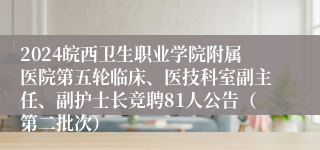 2024皖西卫生职业学院附属医院第五轮临床、医技科室副主任、副护士长竞聘81人公告（第二批次）